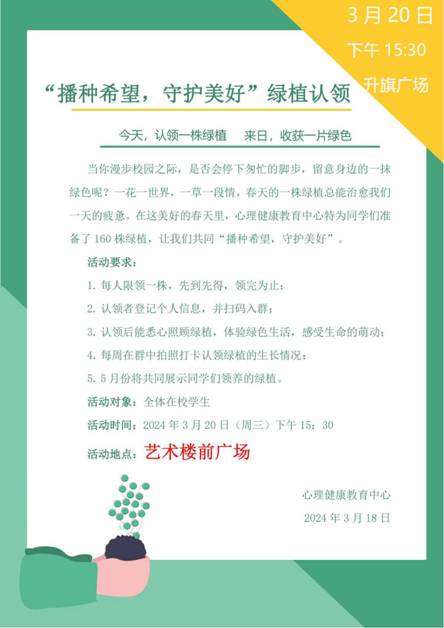 3 月 20 日
下午 15:30
升旗广场

“播种希望，守护美好”绿植认领

今天，认领一株绿植　来日，收获一片绿色

当你漫步校园之际，是否会停下匆忙的脚步，留意身边的一抹绿色呢？一花一世界，一草一段情，春天的一株绿植总能治愈我们一天的疲惫。在这美好的春天里，心理健康教育中心特为同学们准备了 160 株绿植，让我们共同“播种希望，守护美好”。

活动要求：

1. 每人限领一株，先到先得，领完为止；

2. 认领者登记个人信息，并扫码入群；

3. 认领后能悉心照顾绿植，体验绿色生活，感受生命的萌动；

4. 每周在群中拍照打卡认领绿植的生长情况；

5. 5 月份将共同展示同学们领养的绿植。

活动对象：全体在校学生

活动时间：2024 年 3 月 20 日（周三）下午 15：30

活动地点：艺术楼前广场

心理健康教育中心

2024 年 3 月 18 日